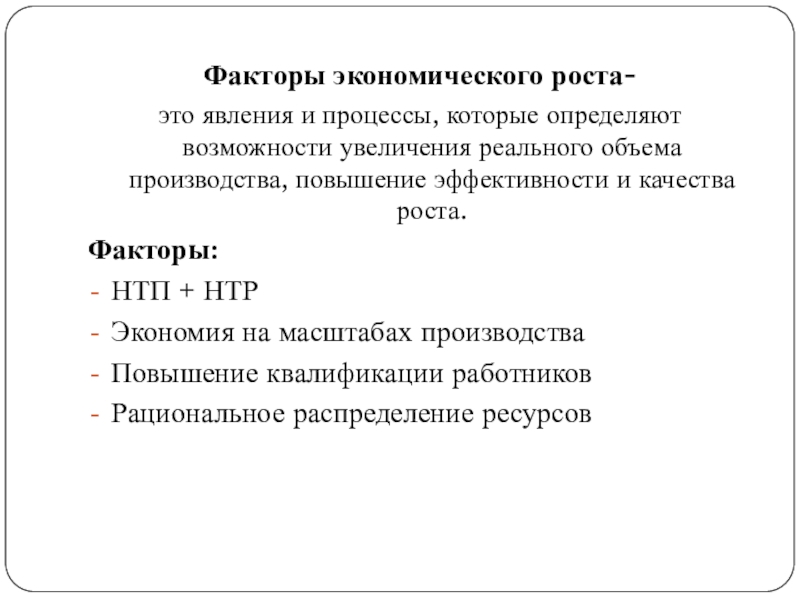 Факторы экономического роста-

это явления и процессы, которые определяют возможности увеличения реального объема производства, повышение эффективности и качества роста.

Факторы:

- НТП + НТР
- Экономия на масштабах производства
- Повышение квалификации работников
- Рациональное распределение ресурсов